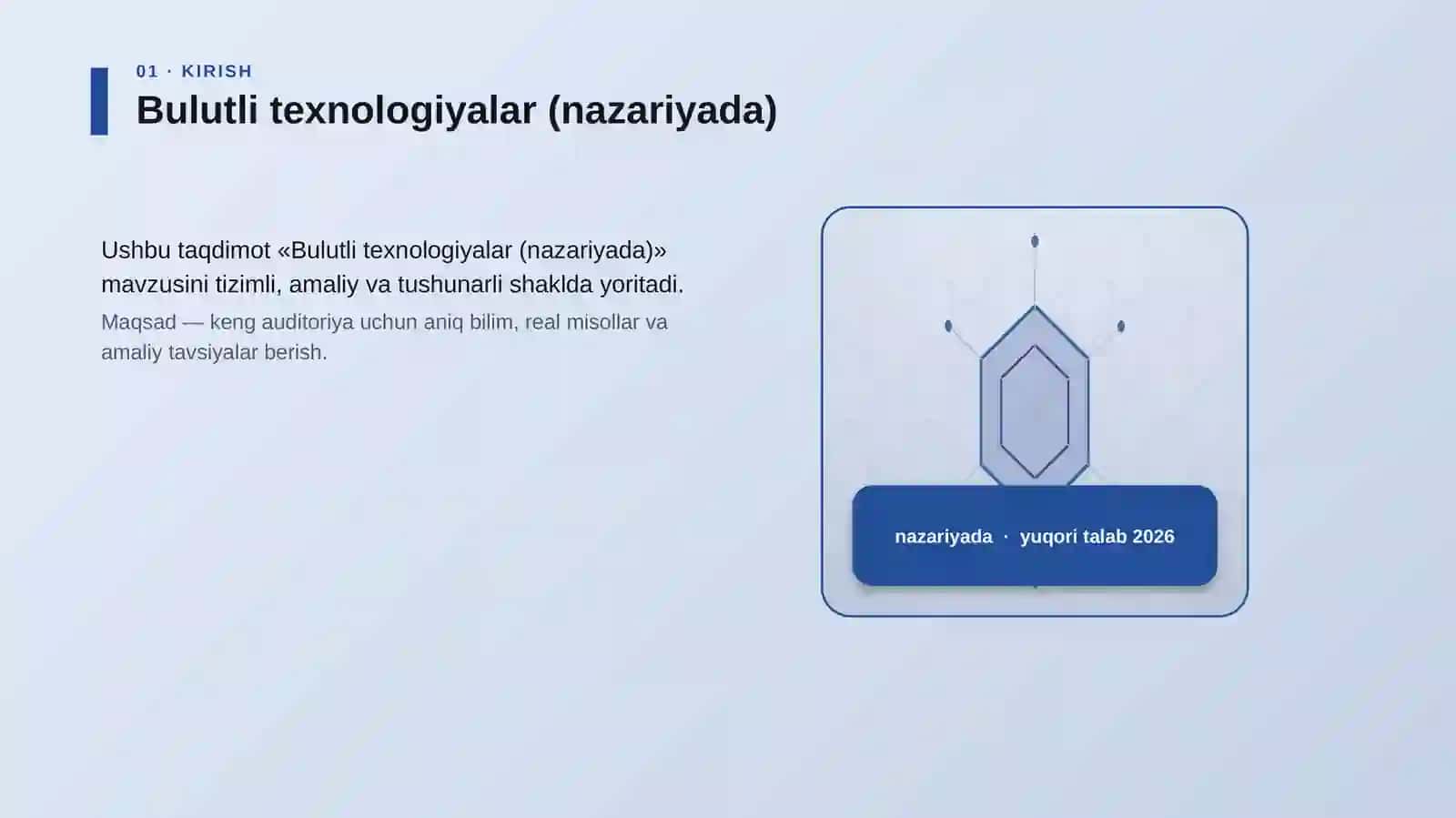 01 · KIRISH

Bulutli texnologiyalar (nazariyada)

Ushbu taqdimot «Bulutli texnologiyalar (nazariyada)» mavzusini tizimli, amaliy va tushunarli shaklda yoritadi.

Maqsad — keng auditoriya uchun aniq bilim, real misollar va amaliy tavsiyalar berish.

nazariyada · yuqori talab 2026